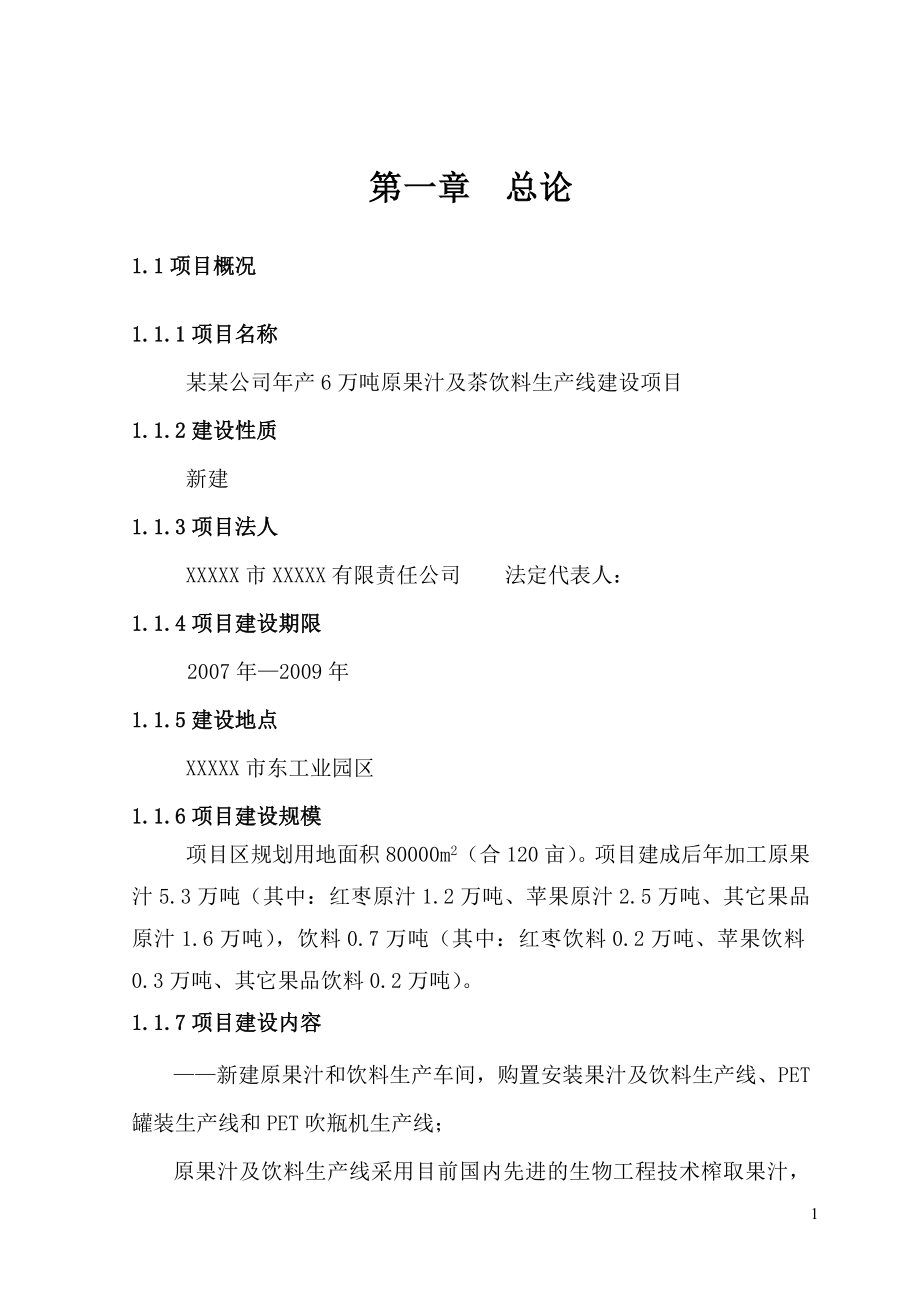 第一章　总论

1.1 项目概况

1.1.1 项目名称

某某公司年产 6 万吨原果汁及茶饮料生产线建设项目

1.1.2 建设性质

新建

1.1.3 项目法人

XXXXX 市 XXXXX 有限责任公司　　法定代表人：

1.1.4 项目建设期限

2007 年—2009 年

1.1.5 建设地点

XXXXX 市东工业园区

1.1.6 项目建设规模

项目区规划用地面积 80000$m^2$（合 120 亩）。项目建成后年加工原果汁 5.3 万吨（其中：红枣原汁 1.2 万吨、苹果原汁 2.5 万吨、其它果品原汁 1.6 万吨），饮料 0.7 万吨（其中：红枣饮料 0.2 万吨、苹果饮料 0.3 万吨、其它果品饮料 0.2 万吨）。

1.1.7 项目建设内容

——新建原果汁和饮料生产车间，购置安装果汁及饮料生产线、PET 罐装生产线和 PET 吹瓶机生产线；

原果汁及饮料生产线采用目前国内先进的生物工程技术榨取果汁，

1